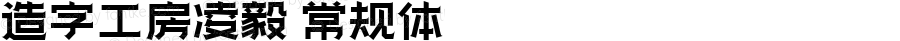 造字工房凌毅 常规体